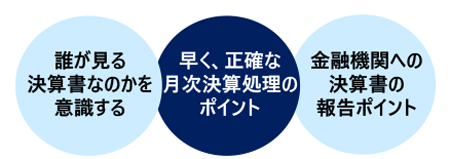 誰が見る
決算書なのかを
意識する

早く、正確な
月次決算処理の
ポイント

金融機関への
決算書の
報告ポイント